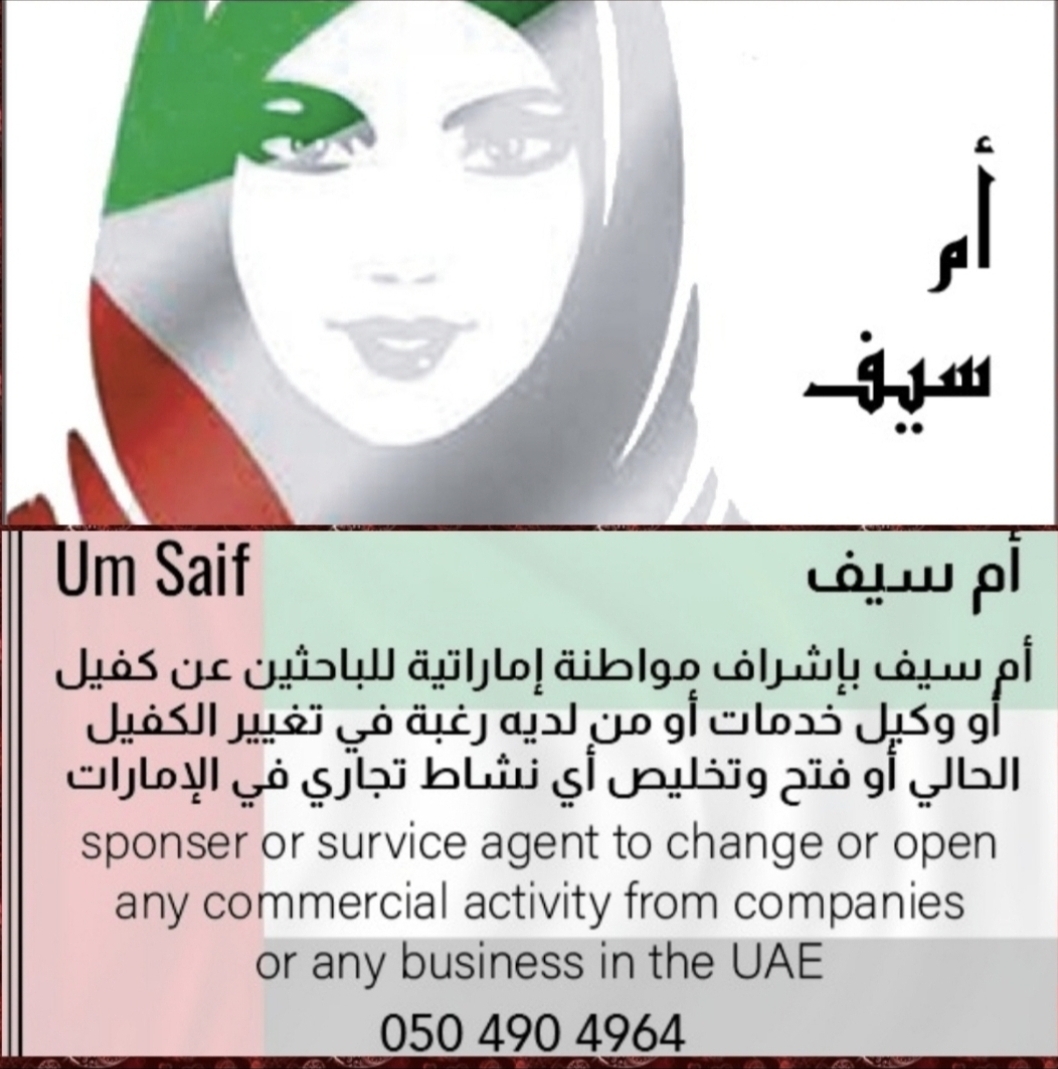 أم
سيف

Um Saif

أم سيف

أم سيف بإشراف مواطنة إماراتية للباحثين عن كفيل أو وكيل خدمات أو من لديه رغبة في تغيير الكفيل الحالي أو فتح وتخليص أي نشاط تجاري في الإمارات

sponser or survice agent to change or open any commercial activity from companies or any business in the UAE

050 490 4964